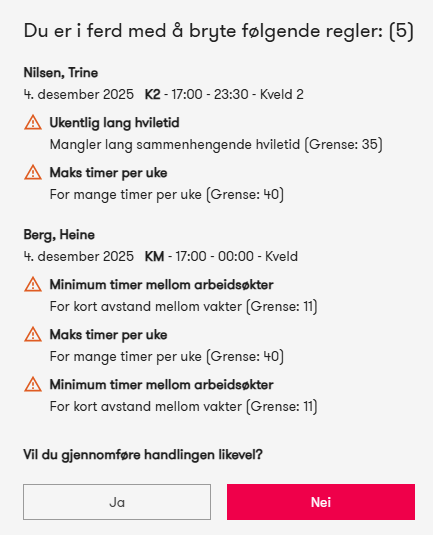 Du er i ferd med å bryte følgende regler: (5)

Nilsen, Trine
4. desember 2025 K2 - 17:00 - 23:30 - Kveld 2

Ukentlig lang hviletid
Mangler lang sammenhengende hviletid (Grense: 35)

Maks timer per uke
For mange timer per uke (Grense: 40)

Berg, Heine
4. desember 2025 KM - 17:00 - 00:00 - Kveld

Minimum timer mellom arbeidsøkter
For kort avstand mellom vakter (Grense: 11)

Maks timer per uke
For mange timer per uke (Grense: 40)

Minimum timer mellom arbeidsøkter
For kort avstand mellom vakter (Grense: 11)

Vil du gjennomføre handlingen likevel?

Ja

Nei